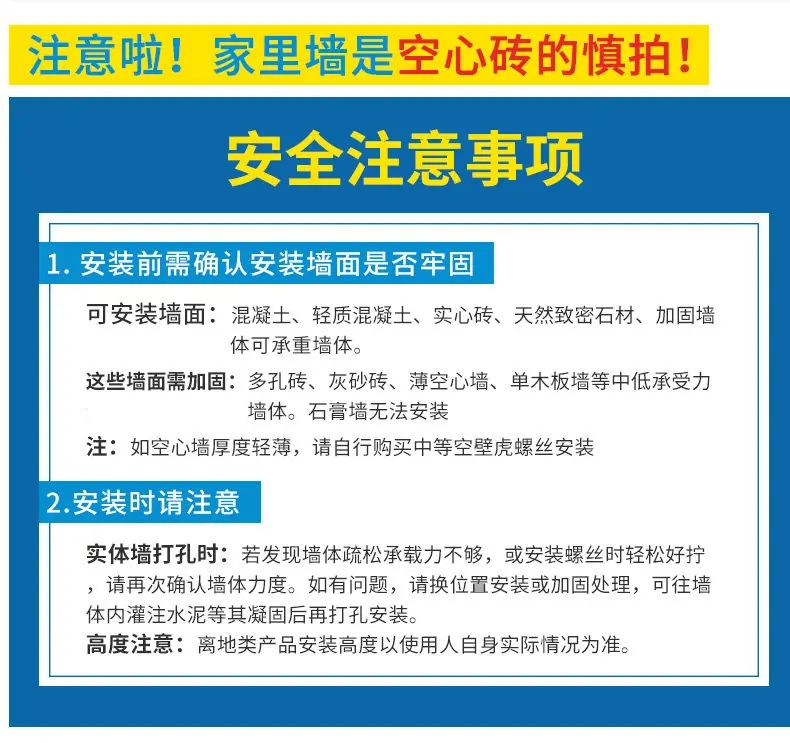 注意啦！家里墙是空心砖的慎拍！

安全注意事项

1.安装前需确认安装墙面是否牢固

可安装墙面：混凝土、轻质混凝土、实心砖、天然致密石材、加固墙体可承重墙体。

这些墙面需加固：多孔砖、灰砂砖、薄空心墙、单木板墙等中低承受力墙体。石膏墙无法安装

注：如空心墙厚度轻薄，请自行购买中等空壁虎螺丝安装

2.安装时请注意

实体墙打孔时：若发现墙体疏松承载力不够，或安装螺丝时轻松好拧，请再次确认墙体力度。如有问题，请换位置安装或加固处理，可往墙体内灌注水泥等其凝固后再打孔安装。

高度注意：离地类产品安装高度以使用人自身实际情况为准。